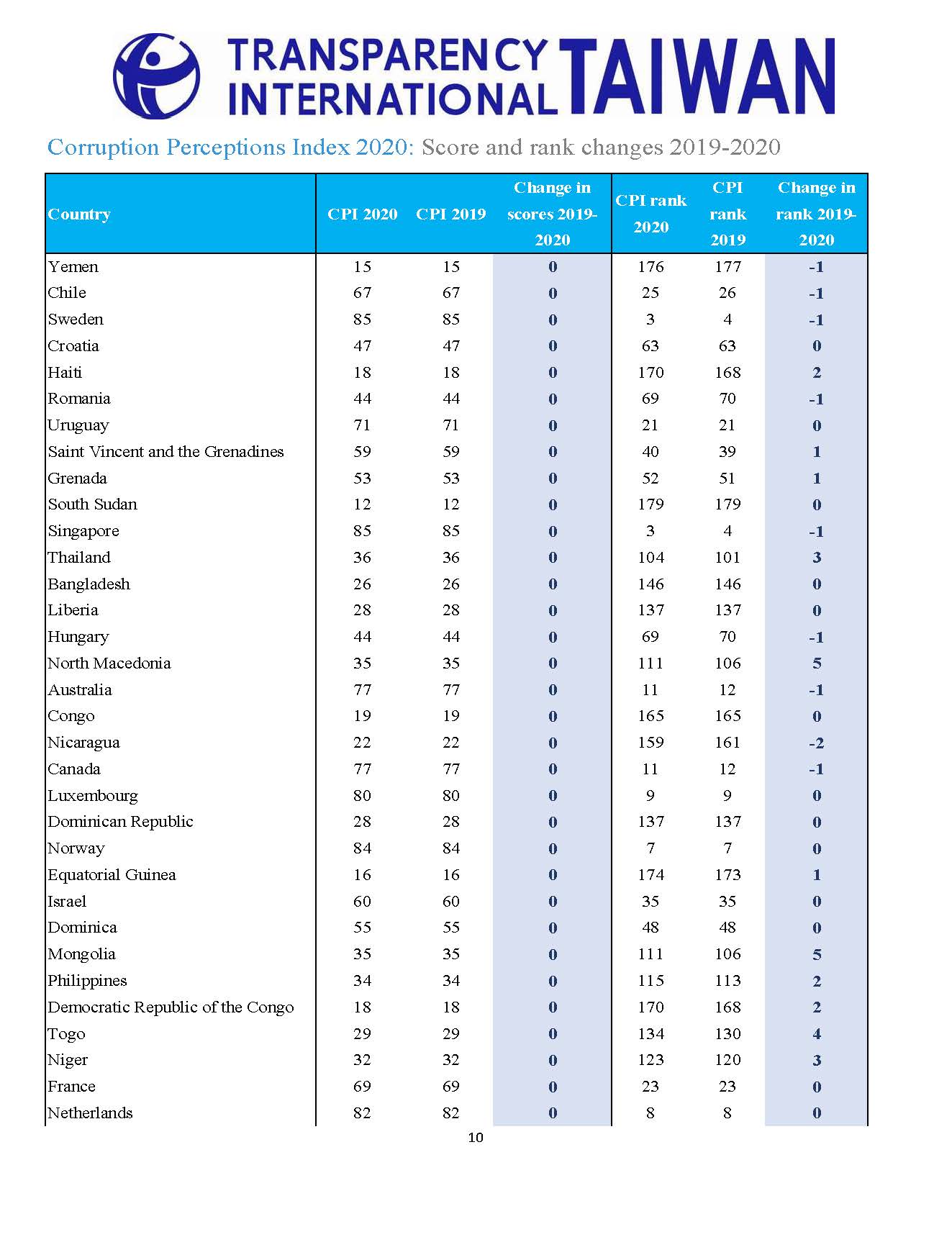 TRANSPARENCY INTERNATIONAL TAIWAN

Corruption Perceptions Index 2020: Score and rank changes 2019-2020

| Country | CPI 2020 | CPI 2019 | Change in scores 2019-2020 | CPI rank 2020 | CPI rank 2019 | Change in rank 2019-2020 |
|---|---|---|---|---|---|---|
| Yemen | 15 | 15 | 0 | 176 | 177 | -1 |
| Chile | 67 | 67 | 0 | 25 | 26 | -1 |
| Sweden | 85 | 85 | 0 | 3 | 4 | -1 |
| Croatia | 47 | 47 | 0 | 63 | 63 | 0 |
| Haiti | 18 | 18 | 0 | 170 | 168 | 2 |
| Romania | 44 | 44 | 0 | 69 | 70 | -1 |
| Uruguay | 71 | 71 | 0 | 21 | 21 | 0 |
| Saint Vincent and the Grenadines | 59 | 59 | 0 | 40 | 39 | 1 |
| Grenada | 53 | 53 | 0 | 52 | 51 | 1 |
| South Sudan | 12 | 12 | 0 | 179 | 179 | 0 |
| Singapore | 85 | 85 | 0 | 3 | 4 | -1 |
| Thailand | 36 | 36 | 0 | 104 | 101 | 3 |
| Bangladesh | 26 | 26 | 0 | 146 | 146 | 0 |
| Liberia | 28 | 28 | 0 | 137 | 137 | 0 |
| Hungary | 44 | 44 | 0 | 69 | 70 | -1 |
| North Macedonia | 35 | 35 | 0 | 111 | 106 | 5 |
| Australia | 77 | 77 | 0 | 11 | 12 | -1 |
| Congo | 19 | 19 | 0 | 165 | 165 | 0 |
| Nicaragua | 22 | 22 | 0 | 159 | 161 | -2 |
| Canada | 77 | 77 | 0 | 11 | 12 | -1 |
| Luxembourg | 80 | 80 | 0 | 9 | 9 | 0 |
| Dominican Republic | 28 | 28 | 0 | 137 | 137 | 0 |
| Norway | 84 | 84 | 0 | 7 | 7 | 0 |
| Equatorial Guinea | 16 | 16 | 0 | 174 | 173 | 1 |
| Israel | 60 | 60 | 0 | 35 | 35 | 0 |
| Dominica | 55 | 55 | 0 | 48 | 48 | 0 |
| Mongolia | 35 | 35 | 0 | 111 | 106 | 5 |
| Philippines | 34 | 34 | 0 | 115 | 113 | 2 |
| Democratic Republic of the Congo | 18 | 18 | 0 | 170 | 168 | 2 |
| Togo | 29 | 29 | 0 | 134 | 130 | 4 |
| Niger | 32 | 32 | 0 | 123 | 120 | 3 |
| France | 69 | 69 | 0 | 23 | 23 | 0 |
| Netherlands | 82 | 82 | 0 | 8 | 8 | 0 |

10